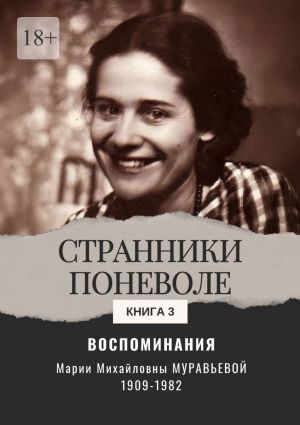 18+

СТРАННИКИ ПОНЕВОЛЕ

КНИГА 3

ВОСПОМИНАНИЯ

Марии Михайловны МУРАВЬЕВОЙ
1909-1982